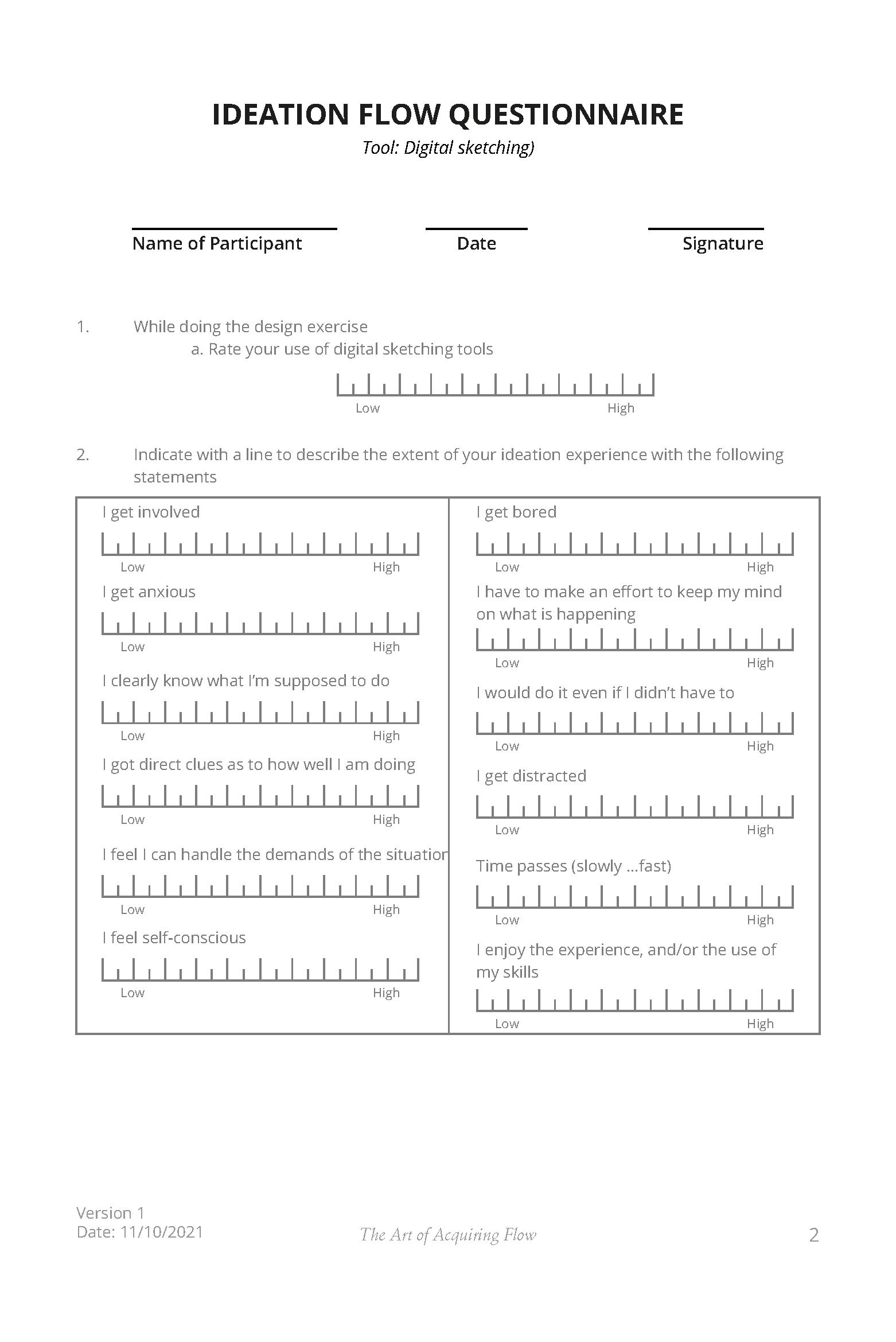 IDEATION FLOW QUESTIONNAIRE

Tool: Digital sketching)

Name of Participant Date Signature

1. While doing the design exercise
a. Rate your use of digital sketching tools

Low High

2. Indicate with a line to describe the extent of your ideation experience with the following statements

I get involved

Low High

I get anxious

Low High

I clearly know what I'm supposed to do

Low High

I got direct clues as to how well I am doing

Low High

I feel I can handle the demands of the situation

Low High

I feel self-conscious

Low High

I get bored

Low High

I have to make an effort to keep my mind on what is happening

Low High

I would do it even if I didn't have to

Low High

I get distracted

Low High

Time passes (slowly …fast)

Low High

I enjoy the experience, and/or the use of my skills

Low High

Version 1
Date: 11/10/2021

The Art of Acquiring Flow

2